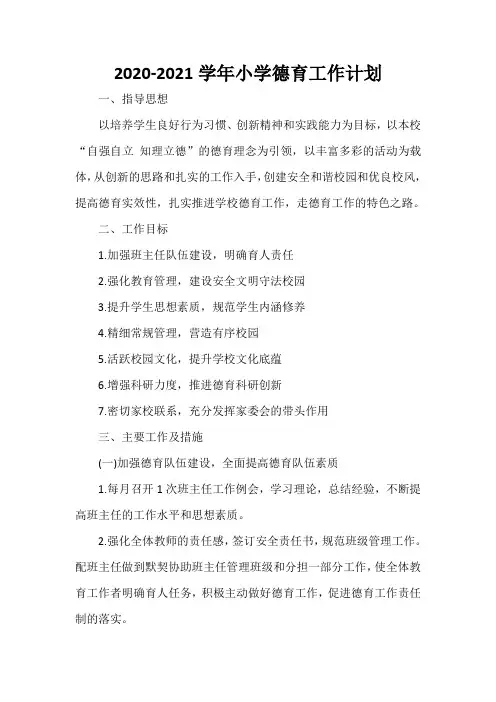 2020-2021 学年小学德育工作计划

一、指导思想

以培养学生良好行为习惯、创新精神和实践能力为目标，以本校“自强自立 知理立德”的德育理念为引领，以丰富多彩的活动为载体，从创新的思路和扎实的工作入手，创建安全和谐校园和优良校风，提高德育实效性，扎实推进学校德育工作，走德育工作的特色之路。

二、工作目标

1.加强班主任队伍建设，明确育人责任

2.强化教育管理，建设安全文明守法校园

3.提升学生思想素质，规范学生内涵修养

4.精细常规管理，营造有序校园

5.活跃校园文化，提升学校文化底蕴

6.增强科研力度，推进德育科研创新

7.密切家校联系，充分发挥家委会的带头作用

三、主要工作及措施

(一)加强德育队伍建设，全面提高德育队伍素质

1.每月召开 1 次班主任工作例会，学习理论，总结经验，不断提高班主任的工作水平和思想素质。

2.强化全体教师的责任感，签订安全责任书，规范班级管理工作。配班主任做到默契协助班主任管理班级和分担一部分工作，使全体教育工作者明确育人任务，积极主动做好德育工作，促进德育工作责任制的落实。